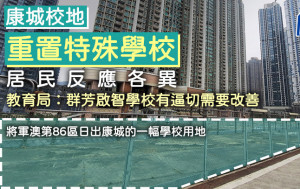 康城校地

重置特殊學校

居民反應各異

教育局：群芳啟智學校有逼切需要改善

將軍澳第86區日出康城的一幅學校用地